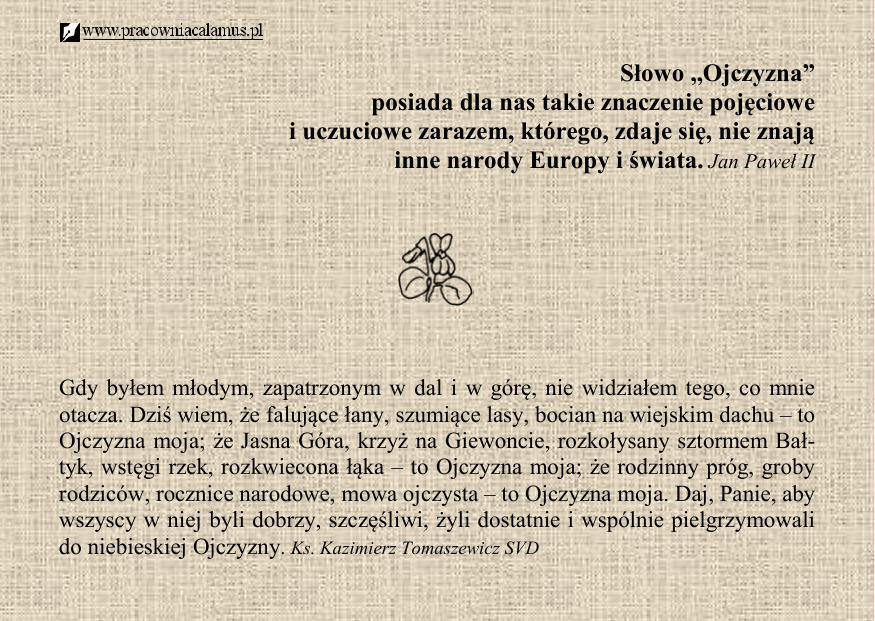 www.pracowniacalamus.pl

Słowo „Ojczyzna” posiada dla nas takie znaczenie pojęciowe i uczuciowe zarazem, którego, zdaje się, nie znają inne narody Europy i świata. Jan Paweł II

Gdy byłem młodym, zapatrzonym w dal i w górę, nie widziałem tego, co mnie otacza. Dziś wiem, że falujące łany, szumiące lasy, bocian na wiejskim dachu – to Ojczyzna moja; że Jasna Góra, krzyż na Giewoncie, rozkołysany sztormem Bałtyk, wstęgi rzek, rozkwiecona łąka – to Ojczyzna moja; że rodzinny próg, groby rodziców, rocznice narodowe, mowa ojczysta – to Ojczyzna moja. Daj, Panie, aby wszyscy w niej byli dobrzy, szczęśliwi, żyli dostatnie i wspólnie pielgrzymowali do niebieskiej Ojczyzny. Ks. Kazimierz Tomaszewicz SVD